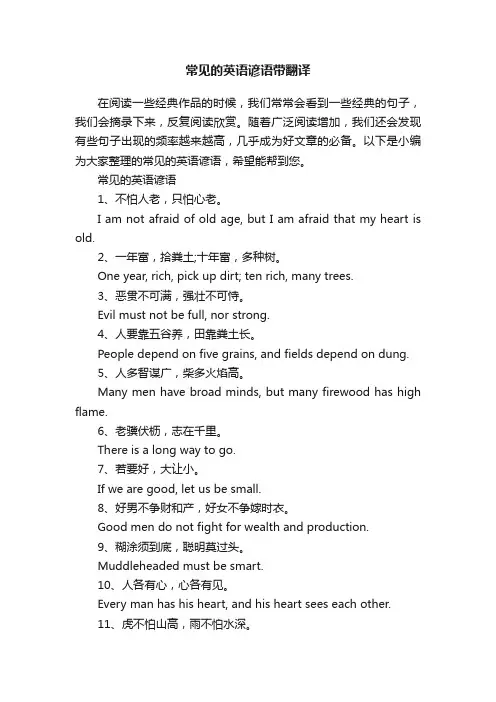 常见的英语谚语带翻译

在阅读一些经典作品的时候，我们常常会看到一些经典的句子，我们会摘录下来，反复阅读欣赏。随着广泛阅读增加，我们还会发现有些句子出现的频率越来越高，几乎成为好文章的必备。以下是小编为大家整理的常见的英语谚语，希望能帮到您。

常见的英语谚语

1、不怕人老，只怕心老。

I am not afraid of old age, but I am afraid that my heart is old.

2、一年富，拾粪土;十年富，多种树。

One year, rich, pick up dirt; ten rich, many trees.

3、恶贯不可满，强壮不可恃。

Evil must not be full, nor strong.

4、人要靠五谷养，田靠粪土长。

People depend on five grains, and fields depend on dung.

5、人多智谋广，柴多火焰高。

Many men have broad minds, but many firewood has high flame.

6、老骥伏枥，志在千里。

There is a long way to go.

7、若要好，大让小。

If we are good, let us be small.

8、好男不争财和产，好女不争嫁时衣。

Good men do not fight for wealth and production.

9、糊涂须到底，聪明莫过头。

Muddleheaded must be smart.

10、人各有心，心各有见。

Every man has his heart, and his heart sees each other.

11、虎不怕山高，雨不怕水深。